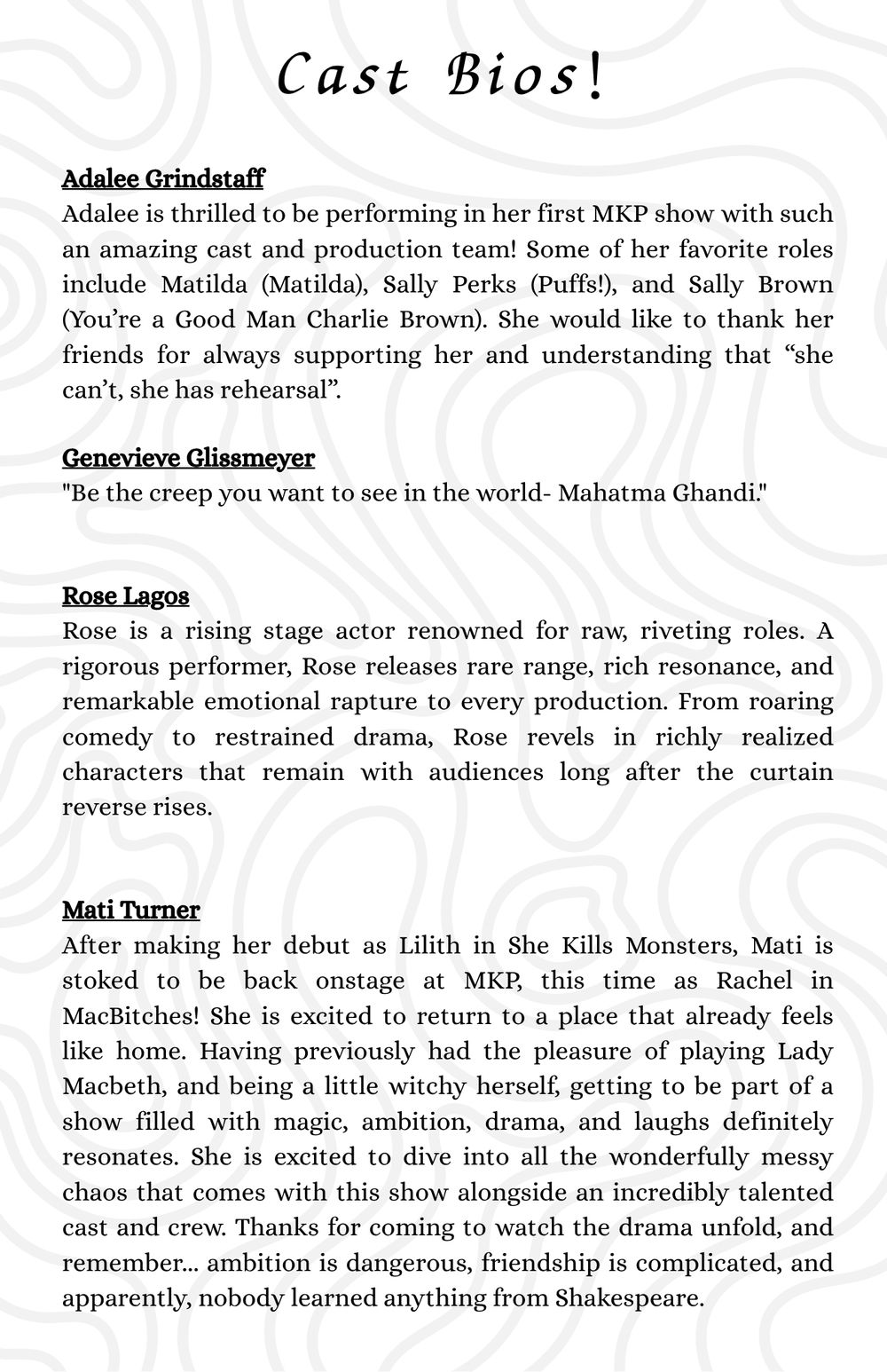 Cast Bios!

Adalee Grindstaff
Adalee is thrilled to be performing in her first MKP show with such an amazing cast and production team! Some of her favorite roles include Matilda (Matilda), Sally Perks (Puffs!), and Sally Brown (You're a Good Man Charlie Brown). She would like to thank her friends for always supporting her and understanding that "she can't, she has rehearsal".

Genevieve Glissmeyer
"Be the creep you want to see in the world- Mahatma Ghandi."

Rose Lagos
Rose is a rising stage actor renowned for raw, riveting roles. A rigorous performer, Rose releases rare range, rich resonance, and remarkable emotional rapture to every production. From roaring comedy to restrained drama, Rose revels in richly realized characters that remain with audiences long after the curtain reverse rises.

Mati Turner
After making her debut as Lilith in She Kills Monsters, Mati is stoked to be back onstage at MKP, this time as Rachel in MacBitches! She is excited to return to a place that already feels like home. Having previously had the pleasure of playing Lady Macbeth, and being a little witchy herself, getting to be part of a show filled with magic, ambition, drama, and laughs definitely resonates. She is excited to dive into all the wonderfully messy chaos that comes with this show alongside an incredibly talented cast and crew. Thanks for coming to watch the drama unfold, and remember... ambition is dangerous, friendship is complicated, and apparently, nobody learned anything from Shakespeare.